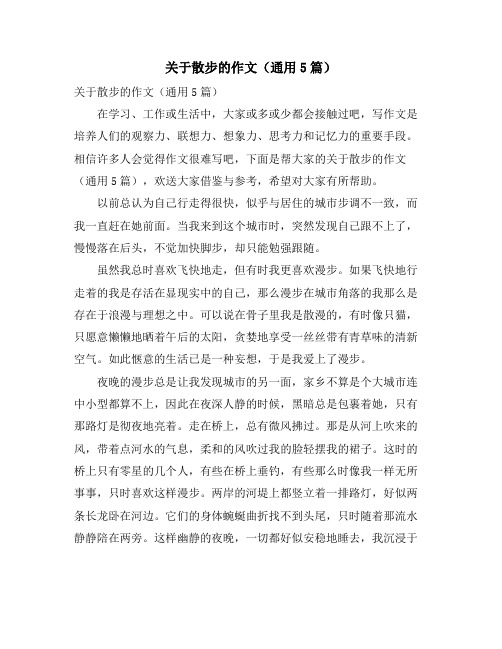 关于散步的作文（通用5篇）

关于散步的作文（通用5篇）

在学习、工作或生活中，大家或多或少都会接触过吧，写作文是培养人们的观察力、联想力、想象力、思考力和记忆力的重要手段。相信许多人会觉得作文很难写吧，下面是帮大家的关于散步的作文（通用5篇），欢送大家借鉴与参考，希望对大家有所帮助。

以前总认为自己行走得很快，似乎与居住的城市步调不一致，而我一直赶在她前面。当我来到这个城市时，突然发现自己跟不上了，慢慢落在后头，不觉加快脚步，却只能勉强跟随。

虽然我总时喜欢飞快地走，但有时我更喜欢漫步。如果飞快地行走着的我是存活在显现实中的自己，那么漫步在城市角落的我那么是存在于浪漫与理想之中。可以说在骨子里我是散漫的，有时像只猫，只愿意懒懒地晒着午后的太阳，贪婪地享受一丝丝带有青草味的清新空气。如此惬意的生活已是一种妄想，于是我爱上了漫步。

夜晚的漫步总是让我发现城市的另一面，家乡不算是个大城市连中小型都算不上，因此在夜深人静的时候，黑暗总是包裹着她，只有那路灯是彻夜地亮着。走在桥上，总有微风拂过。那是从河上吹来的风，带着点河水的气息，柔和的风吹过我的脸轻摆我的裙子。这时的桥上只有零星的几个人，有些在桥上垂钓，有些那么时像我一样无所事事，只时喜欢这样漫步。两岸的河堤上都竖立着一排路灯，好似两条长龙卧在河边。它们的身体蜿蜒曲折找不到头尾，只时随着那流水静静陪在两旁。这样幽静的夜晚，一切都好似安稳地睡去，我沉浸于